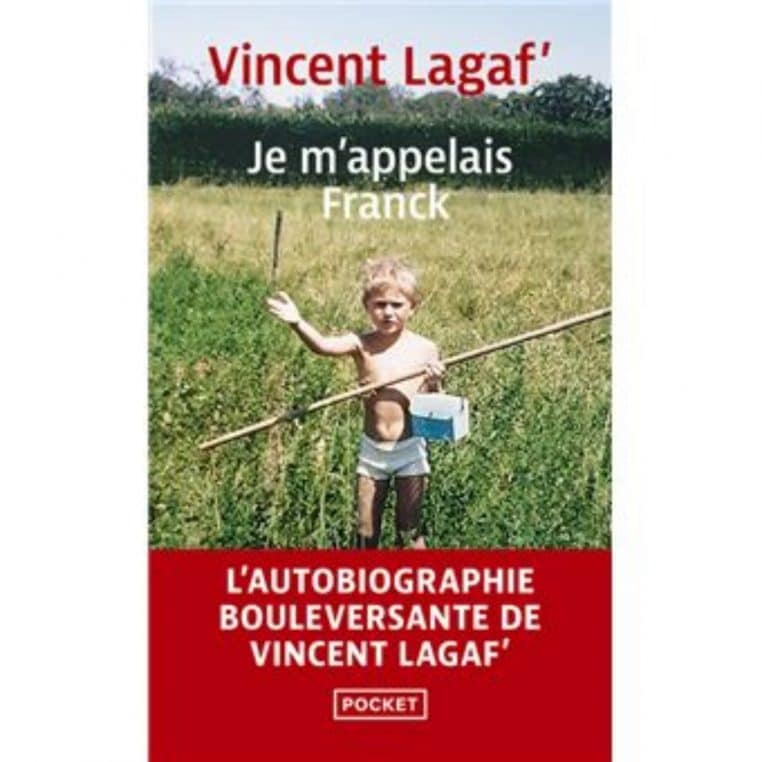 Vincent Lagaf'

Je m'appelais Franck

L'AUTOBIOGRAPHIE BOULEVERSANTE DE VINCENT LAGAF'

POCKET